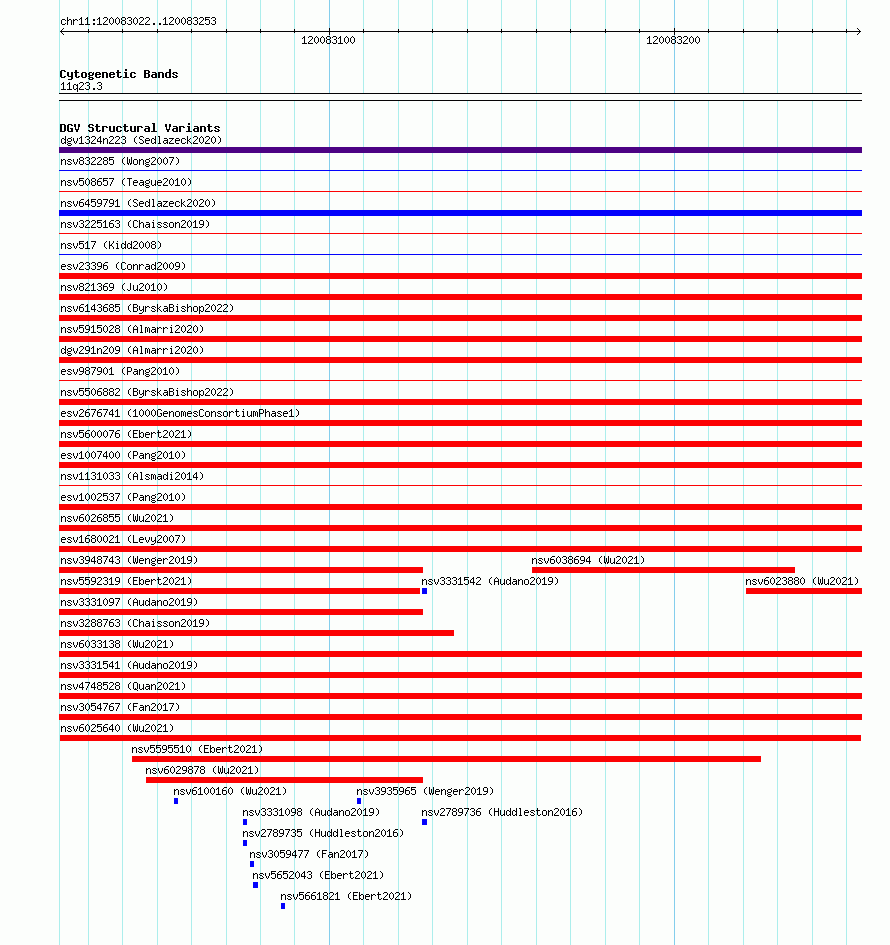 chr11:120083022..120083253

120083100

120083200

Cytogenetic Bands
11q23.3

DGV Structural Variants
dgv1324n223 (Sedlazeck2020)
nsv832285 (Wong2007)
nsv508657 (Teague2010)
nsv6459791 (Sedlazeck2020)
nsv3225163 (Chaisson2019)
nsv517 (Kidd2008)
esv23396 (Conrad2009)
nsv821369 (Ju2010)
nsv6143685 (ByrskaBishop2022)
nsv5915028 (Almarri2020)
dgv291n209 (Almarri2020)
esv987901 (Pang2010)
nsv5506882 (ByrskaBishop2022)
esv2676741 (1000GenomesConsortiumPhase1)
nsv5600076 (Ebert2021)
esv1007400 (Pang2010)
nsv1131033 (Alsmadi2014)
esv1002537 (Pang2010)
nsv6026855 (Wu2021)
esv1680021 (Levy2007)
nsv3948743 (Wenger2019)
nsv6038694 (Wu2021)
nsv5592319 (Ebert2021)
nsv3331542 (Audano2019)
nsv6023880 (Wu2021)
nsv3331097 (Audano2019)
nsv3288763 (Chaisson2019)
nsv6033138 (Wu2021)
nsv3331541 (Audano2019)
nsv4748528 (Quan2021)
nsv3054767 (Fan2017)
nsv6025640 (Wu2021)
nsv5595510 (Ebert2021)
nsv6029878 (Wu2021)
nsv6100160 (Wu2021)
nsv3935965 (Wenger2019)
nsv3331098 (Audano2019)
nsv2789736 (Huddleston2016)
nsv2789735 (Huddleston2016)
nsv3059477 (Fan2017)
nsv5652043 (Ebert2021)
nsv5661821 (Ebert2021)